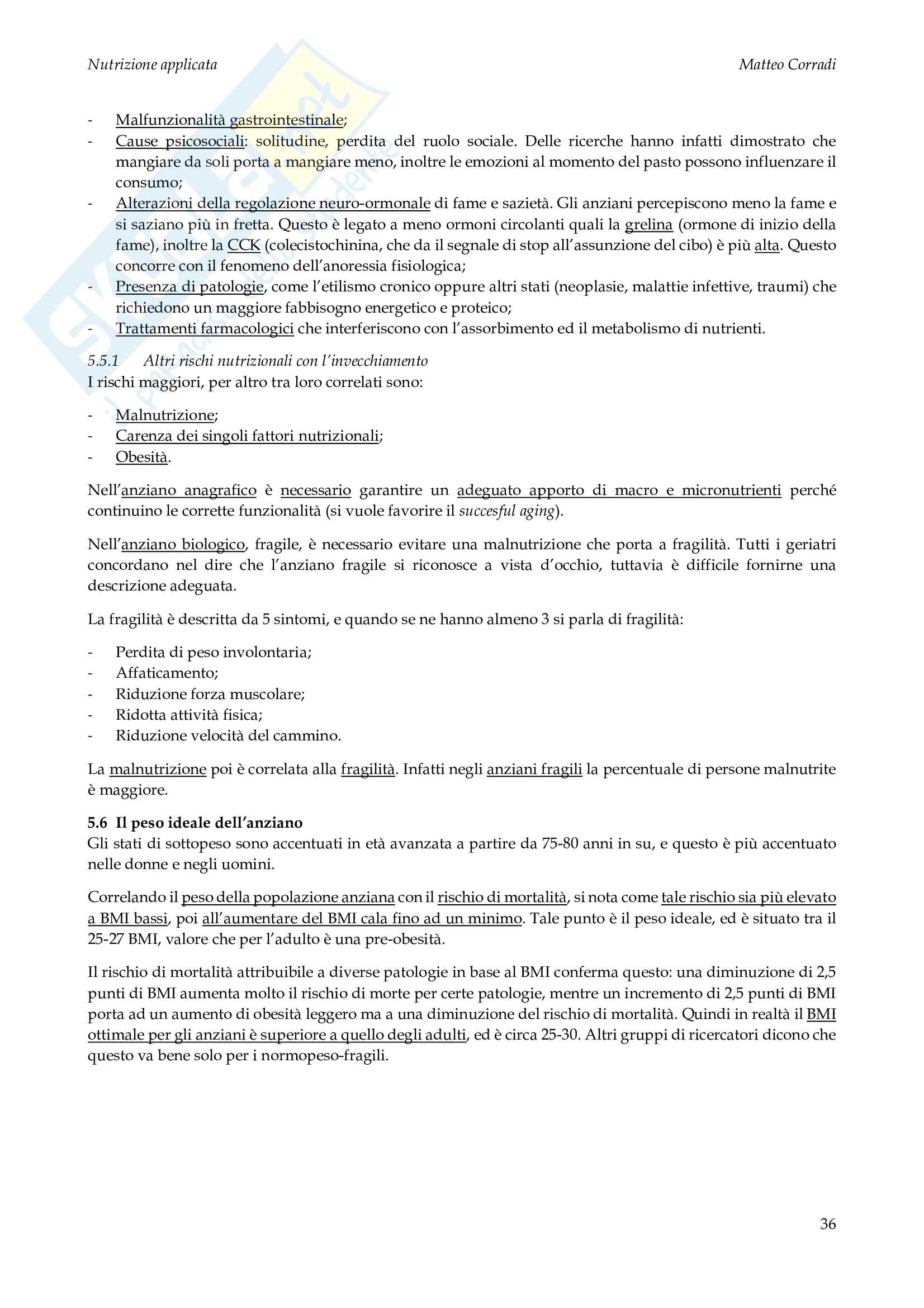 Nutrizione applicata

Matteo Corradi

- Malfunzionalità gastrointestinale;
- Cause psicosociali: solitudine, perdita del ruolo sociale. Delle ricerche hanno infatti dimostrato che mangiare da soli porta a mangiare meno, inoltre le emozioni al momento del pasto possono influenzare il consumo;
- Alterazioni della regolazione neuro-ormonale di fame e sazietà. Gli anziani percepiscono meno la fame e si saziano più in fretta. Questo è legato a meno ormoni circolanti quali la grelina (ormone di inizio della fame), inoltre la CCK (colecistochinina, che da il segnale di stop all'assunzione del cibo) è più alta. Questo concorre con il fenomeno dell'anoressia fisiologica;
- Presenza di patologie, come l'etilismo cronico oppure altri stati (neoplasie, malattie infettive, traumi) che richiedono un maggiore fabbisogno energetico e proteico;
- Trattamenti farmacologici che interferiscono con l'assorbimento ed il metabolismo di nutrienti.

5.5.1 Altri rischi nutrizionali con l'invecchiamento
I rischi maggiori, per altro tra loro correlati sono:

- Malnutrizione;
- Carenza dei singoli fattori nutrizionali;
- Obesità.

Nell'anziano anagrafico è necessario garantire un adeguato apporto di macro e micronutrienti perché continuino le corrette funzionalità (si vuole favorire il succesful aging).

Nell'anziano biologico, fragile, è necessario evitare una malnutrizione che porta a fragilità. Tutti i geriatri concordano nel dire che l'anziano fragile si riconosce a vista d'occhio, tuttavia è difficile fornirne una descrizione adeguata.

La fragilità è descritta da 5 sintomi, e quando se ne hanno almeno 3 si parla di fragilità:

- Perdita di peso involontaria;
- Affaticamento;
- Riduzione forza muscolare;
- Ridotta attività fisica;
- Riduzione velocità del cammino.

La malnutrizione poi è correlata alla fragilità. Infatti negli anziani fragili la percentuale di persone malnutrite è maggiore.

5.6 Il peso ideale dell'anziano
Gli stati di sottopeso sono accentuati in età avanzata a partire da 75-80 anni in su, e questo è più accentuato nelle donne e negli uomini.

Correlando il peso della popolazione anziana con il rischio di mortalità, si nota come tale rischio sia più elevato a BMI bassi, poi all'aumentare del BMI cala fino ad un minimo. Tale punto è il peso ideale, ed è situato tra il 25-27 BMI, valore che per l'adulto è una pre-obesità.

Il rischio di mortalità attribuibile a diverse patologie in base al BMI conferma questo: una diminuzione di 2,5 punti di BMI aumenta molto il rischio di morte per certe patologie, mentre un incremento di 2,5 punti di BMI porta ad un aumento di obesità leggero ma a una diminuzione del rischio di mortalità. Quindi in realtà il BMI ottimale per gli anziani è superiore a quello degli adulti, ed è circa 25-30. Altri gruppi di ricercatori dicono che questo va bene solo per i normopeso-fragili.

36